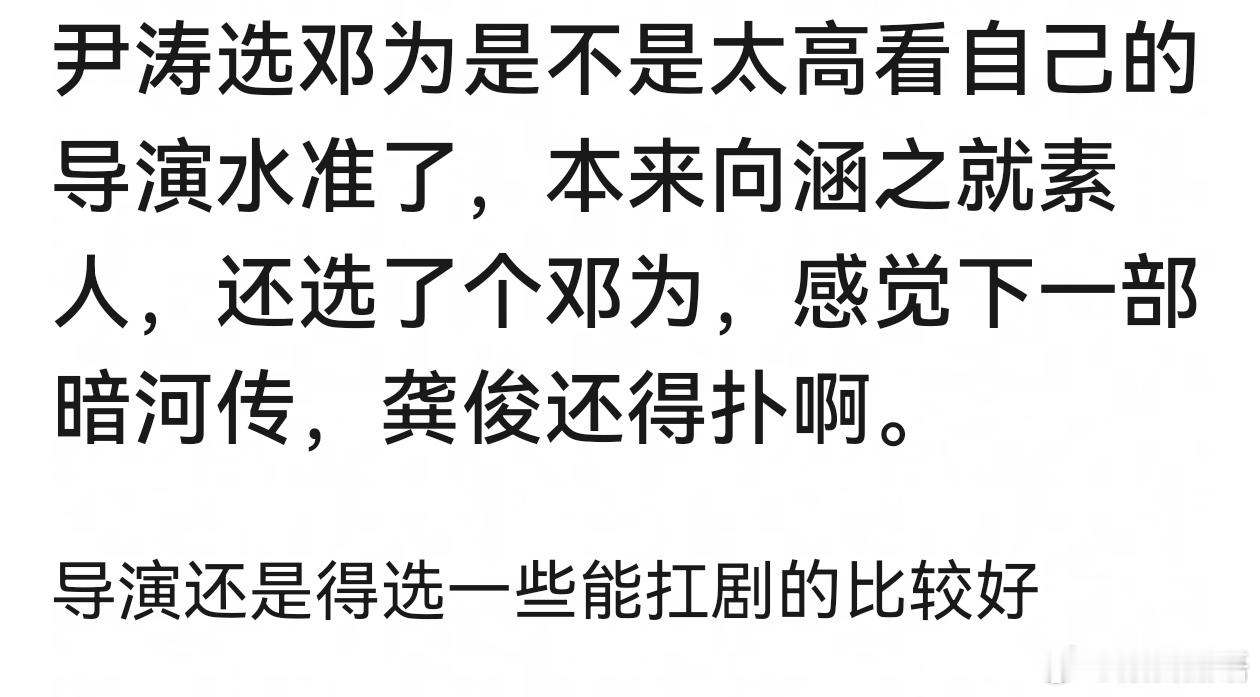 尹涛选邓为是不是太高看自己的导演水准了，本来向涵之就素人，还选了个邓为，感觉下一部暗河传，龚俊还得扑啊。

导演还是得选一些能扛剧的比较好